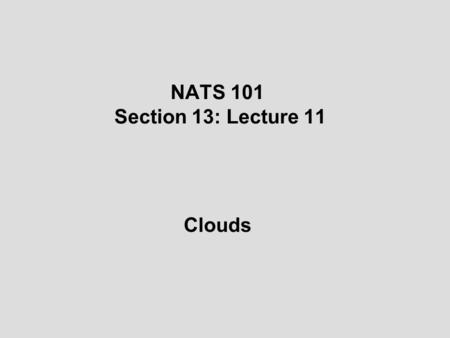 NATS 101
Section 13: Lecture 11

Clouds